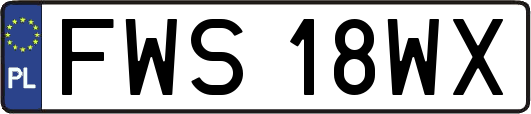 PL

FWS 18WX